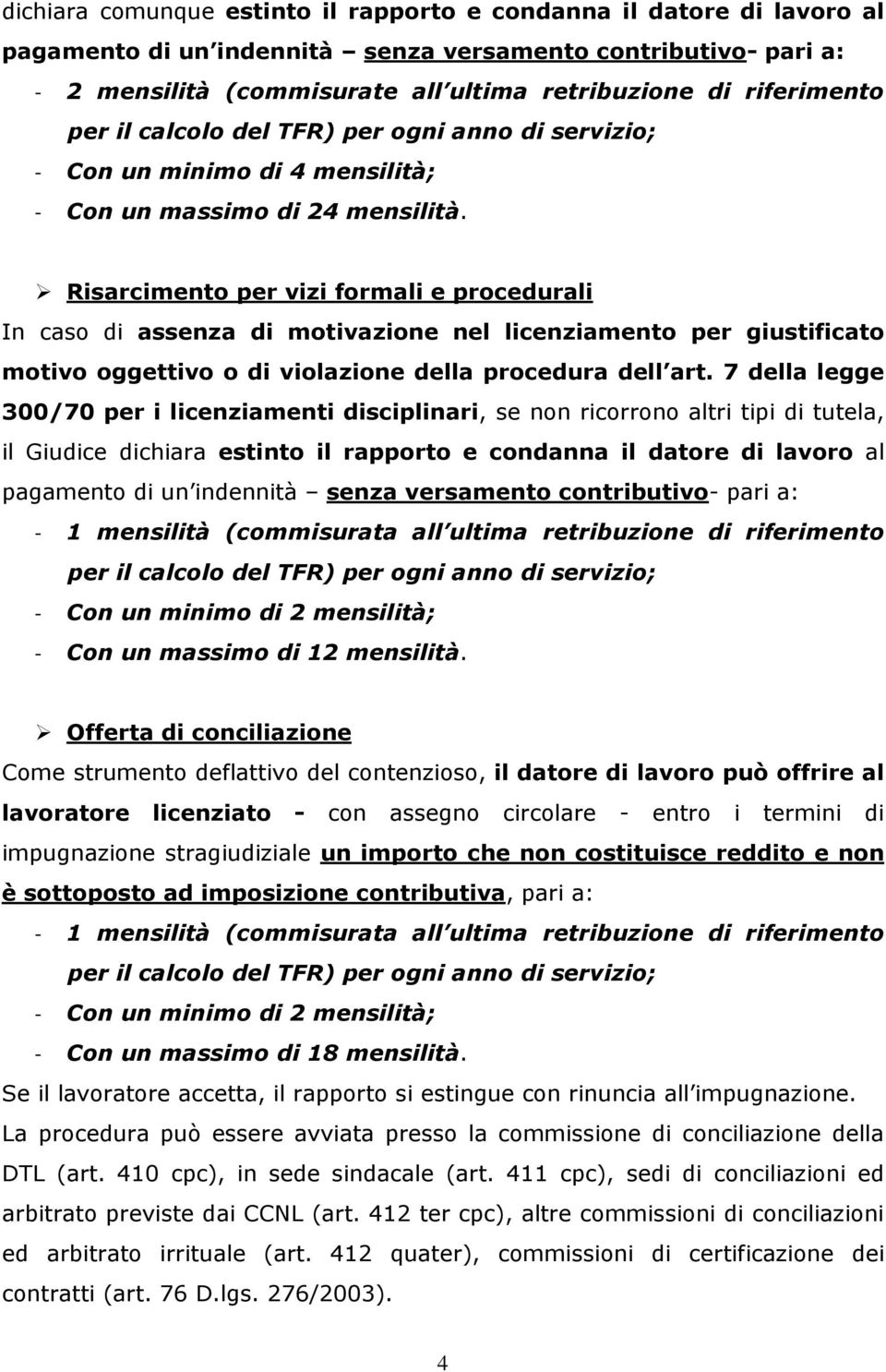 dichiara comunque estinto il rapporto e condanna il datore di lavoro al pagamento di un indennità – senza versamento contributivo- pari a:

- 2 mensilità (commisurate all ultima retribuzione di riferimento per il calcolo del TFR) per ogni anno di servizio;
- Con un minimo di 4 mensilità;
- Con un massimo di 24 mensilità.

➢ Risarcimento per vizi formali e procedurali

In caso di assenza di motivazione nel licenziamento per giustificato motivo oggettivo o di violazione della procedura dell art. 7 della legge 300/70 per i licenziamenti disciplinari, se non ricorrono altri tipi di tutela, il Giudice dichiara estinto il rapporto e condanna il datore di lavoro al pagamento di un indennità – senza versamento contributivo- pari a:

- 1 mensilità (commisurata all ultima retribuzione di riferimento per il calcolo del TFR) per ogni anno di servizio;
- Con un minimo di 2 mensilità;
- Con un massimo di 12 mensilità.

➢ Offerta di conciliazione

Come strumento deflattivo del contenzioso, il datore di lavoro può offrire al lavoratore licenziato - con assegno circolare - entro i termini di impugnazione stragiudiziale un importo che non costituisce reddito e non è sottoposto ad imposizione contributiva, pari a:

- 1 mensilità (commisurata all ultima retribuzione di riferimento per il calcolo del TFR) per ogni anno di servizio;
- Con un minimo di 2 mensilità;
- Con un massimo di 18 mensilità.

Se il lavoratore accetta, il rapporto si estingue con rinuncia all impugnazione.

La procedura può essere avviata presso la commissione di conciliazione della DTL (art. 410 cpc), in sede sindacale (art. 411 cpc), sedi di conciliazioni ed arbitrato previste dai CCNL (art. 412 ter cpc), altre commissioni di conciliazioni ed arbitrato irrituale (art. 412 quater), commissioni di certificazione dei contratti (art. 76 D.lgs. 276/2003).

4